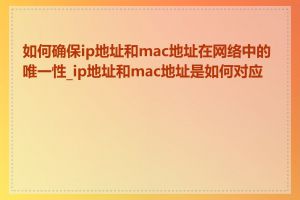 如何确保ip地址和mac地址在网络中的唯一性_ip地址和mac地址是如何对应